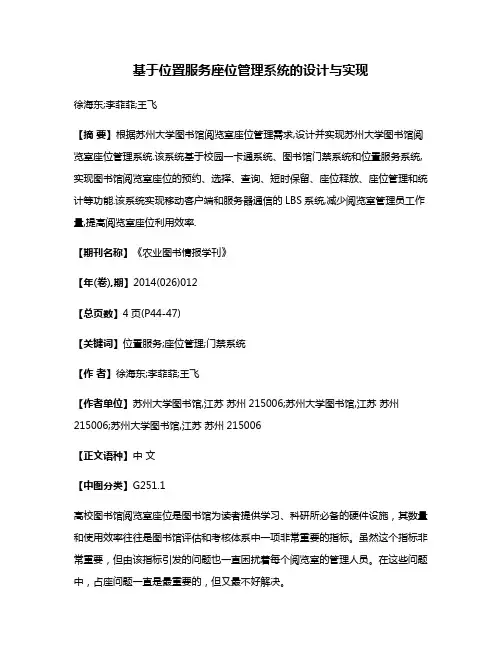 基于位置服务座位管理系统的设计与实现

徐海东;李菲菲;王飞

【摘 要】根据苏州大学图书馆阅览室座位管理需求,设计并实现苏州大学图书馆阅览室座位管理系统.该系统基于校园一卡通系统、图书馆门禁系统和位置服务系统,实现图书馆阅览室座位的预约、选择、查询、短时保留、座位释放、座位管理和统计等功能.该系统实现移动客户端和服务器通信的 LBS 系统,减少阅览室管理员工作量,提高阅览室座位利用效率.

【期刊名称】《农业图书情报学刊》

【年(卷),期】2014(026)012

【总页数】4 页(P44-47)

【关键词】位置服务;座位管理;门禁系统

【作 者】徐海东;李菲菲;王飞

【作者单位】苏州大学图书馆,江苏 苏州 215006;苏州大学图书馆,江苏 苏州 215006;苏州大学图书馆,江苏 苏州 215006

【正文语种】中 文

【中图分类】G251.1

高校图书馆阅览室座位是图书馆为读者提供学习、科研所必备的硬件设施，其数量和使用效率往往是图书馆评估和考核体系中一项非常重要的指标。虽然这个指标非常重要，但由该指标引发的问题也一直困扰着每个阅览室的管理人员。在这些问题中，占座问题一直是最重要的，但又最不好解决。